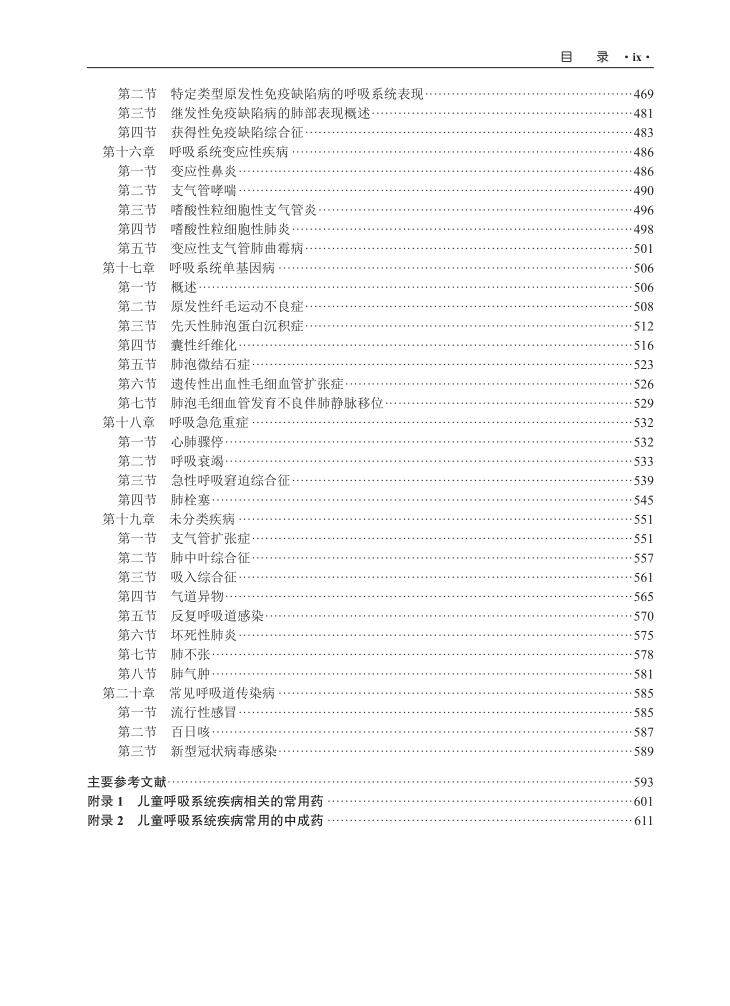 目　录 · ix ·

第二节　特定类型原发性免疫缺陷病的呼吸系统表现……469
第三节　继发性免疫缺陷病的肺部表现概述……481
第四节　获得性免疫缺陷综合征……483
第十六章　呼吸系统变应性疾病……486
第一节　变应性鼻炎……486
第二节　支气管哮喘……490
第三节　嗜酸性粒细胞性支气管炎……496
第四节　嗜酸性粒细胞性肺炎……498
第五节　变应性支气管肺曲霉病……501
第十七章　呼吸系统单基因病……506
第一节　概述……506
第二节　原发性纤毛运动不良症……508
第三节　先天性肺泡蛋白沉积症……512
第四节　囊性纤维化……516
第五节　肺泡微结石症……523
第六节　遗传性出血性毛细血管扩张症……526
第七节　肺泡毛细血管发育不良伴肺静脉移位……529
第十八章　呼吸急危重症……532
第一节　心肺骤停……532
第二节　呼吸衰竭……533
第三节　急性呼吸窘迫综合征……539
第四节　肺栓塞……545
第十九章　未分类疾病……551
第一节　支气管扩张症……551
第二节　肺中叶综合征……557
第三节　吸入综合征……561
第四节　气道异物……565
第五节　反复呼吸道感染……570
第六节　坏死性肺炎……575
第七节　肺不张……578
第八节　肺气肿……581
第二十章　常见呼吸道传染病……585
第一节　流行性感冒……585
第二节　百日咳……587
第三节　新型冠状病毒感染……589

主要参考文献……593
附录 1　儿童呼吸系统疾病相关的常用药……601
附录 2　儿童呼吸系统疾病常用的中成药……611